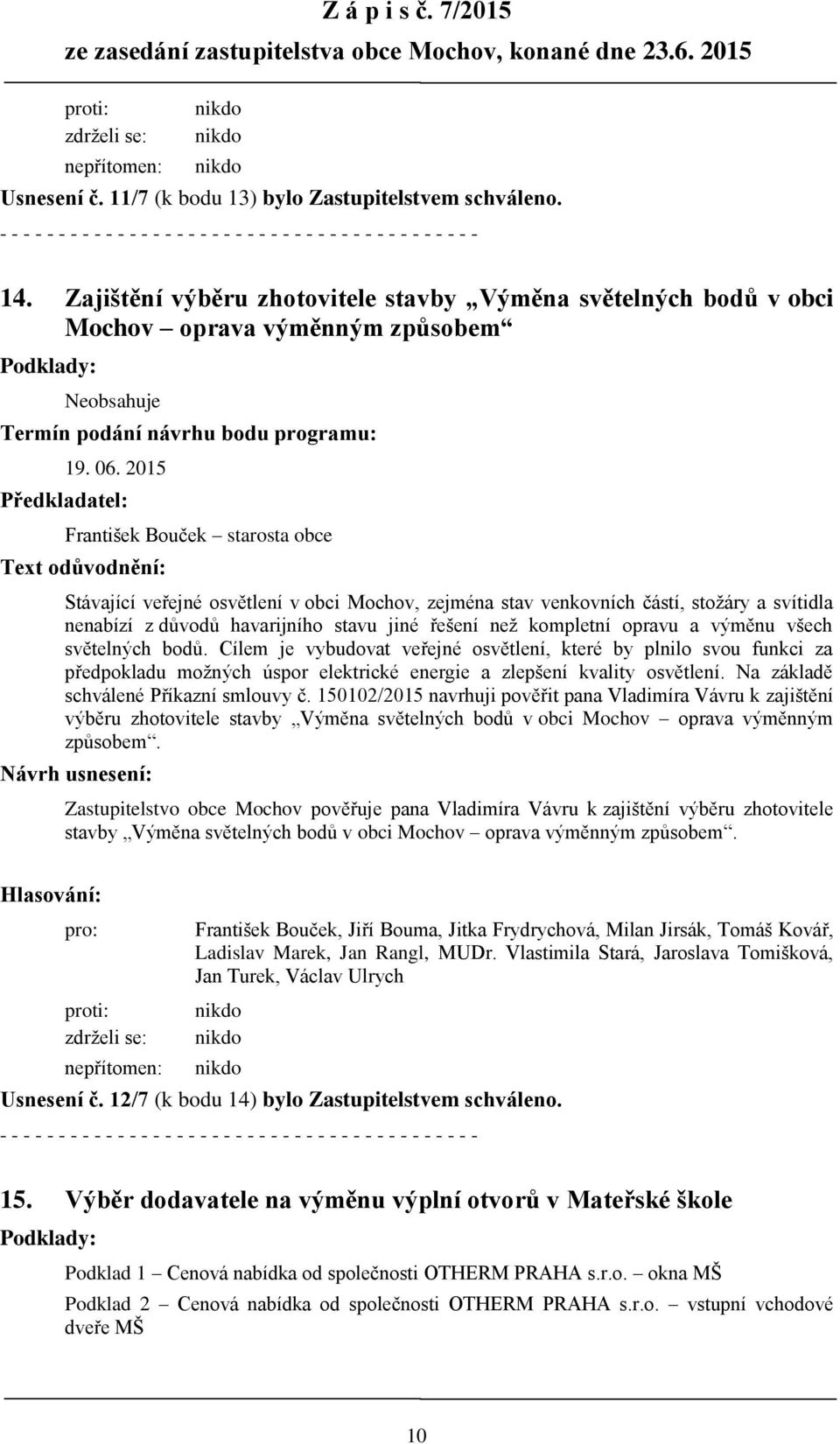 Z á p i s č. 7/2015
ze zasedání zastupitelstva obce Mochov, konané dne 23.6. 2015

proti: nikdo
zdrželi se: nikdo
nepřítomen: nikdo

Usnesení č. 11/7 (k bodu 13) bylo Zastupitelstvem schváleno.
- - - - - - - - - - - - - - - - - - - - - - - - - - - - - - - - - - - - - - - - -

14. Zajištění výběru zhotovitele stavby „Výměna světelných bodů v obci Mochov – oprava výměnným způsobem“

Podklady:
Neobsahuje

Termín podání návrhu bodu programu:
19. 06. 2015

Předkladatel:
František Bouček – starosta obce

Text odůvodnění:
Stávající veřejné osvětlení v obci Mochov, zejména stav venkovních částí, stožáry a svítidla nenabízí z důvodů havarijního stavu jiné řešení než kompletní opravu a výměnu všech světelných bodů. Cílem je vybudovat veřejné osvětlení, které by plnilo svou funkci za předpokladu možných úspor elektrické energie a zlepšení kvality osvětlení. Na základě schválené Příkazní smlouvy č. 150102/2015 navrhuji pověřit pana Vladimíra Vávru k zajištění výběru zhotovitele stavby „Výměna světelných bodů v obci Mochov – oprava výměnným způsobem“.

Návrh usnesení:
Zastupitelstvo obce Mochov pověřuje pana Vladimíra Vávru k zajištění výběru zhotovitele stavby „Výměna světelných bodů v obci Mochov – oprava výměnným způsobem“.

Hlasování:
pro: František Bouček, Jiří Bouma, Jitka Frydrychová, Milan Jirsák, Tomáš Kovář, Ladislav Marek, Jan Rangl, MUDr. Vlastimila Stará, Jaroslava Tomišková, Jan Turek, Václav Ulrych
proti: nikdo
zdrželi se: nikdo
nepřítomen: nikdo

Usnesení č. 12/7 (k bodu 14) bylo Zastupitelstvem schváleno.
- - - - - - - - - - - - - - - - - - - - - - - - - - - - - - - - - - - - - - - - -

15. Výběr dodavatele na výměnu výplní otvorů v Mateřské škole

Podklady:
Podklad 1 – Cenová nabídka od společnosti OTHERM PRAHA s.r.o. – okna MŠ
Podklad 2 – Cenová nabídka od společnosti OTHERM PRAHA s.r.o. – vstupní vchodové dveře MŠ

10